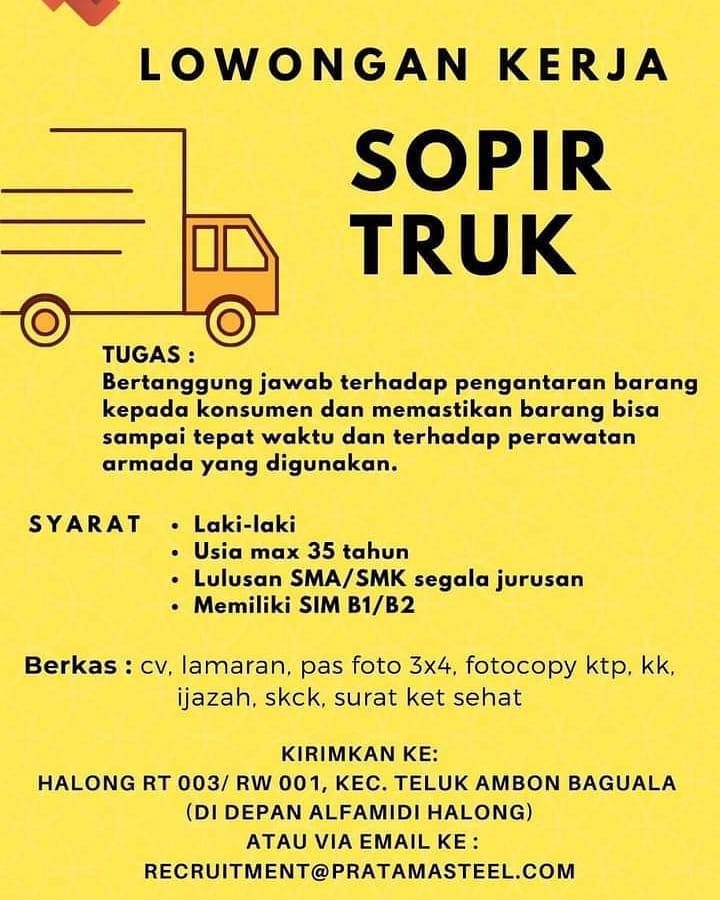 LOWONGAN KERJA

SOPIR TRUK

TUGAS :
Bertanggung jawab terhadap pengantaran barang kepada konsumen dan memastikan barang bisa sampai tepat waktu dan terhadap perawatan armada yang digunakan.

SYARAT
• Laki-laki
• Usia max 35 tahun
• Lulusan SMA/SMK segala jurusan
• Memiliki SIM B1/B2

Berkas : cv, lamaran, pas foto 3x4, fotocopy ktp, kk, ijazah, skck, surat ket sehat

KIRIMKAN KE:
HALONG RT 003/ RW 001, KEC. TELUK AMBON BAGUALA
(DI DEPAN ALFAMIDI HALONG)
ATAU VIA EMAIL KE :
RECRUITMENT@PRATAMASTEEL.COM